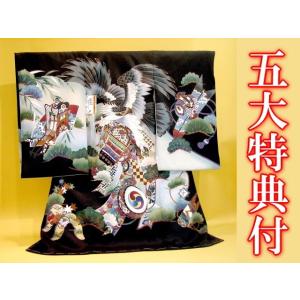 五大特典付